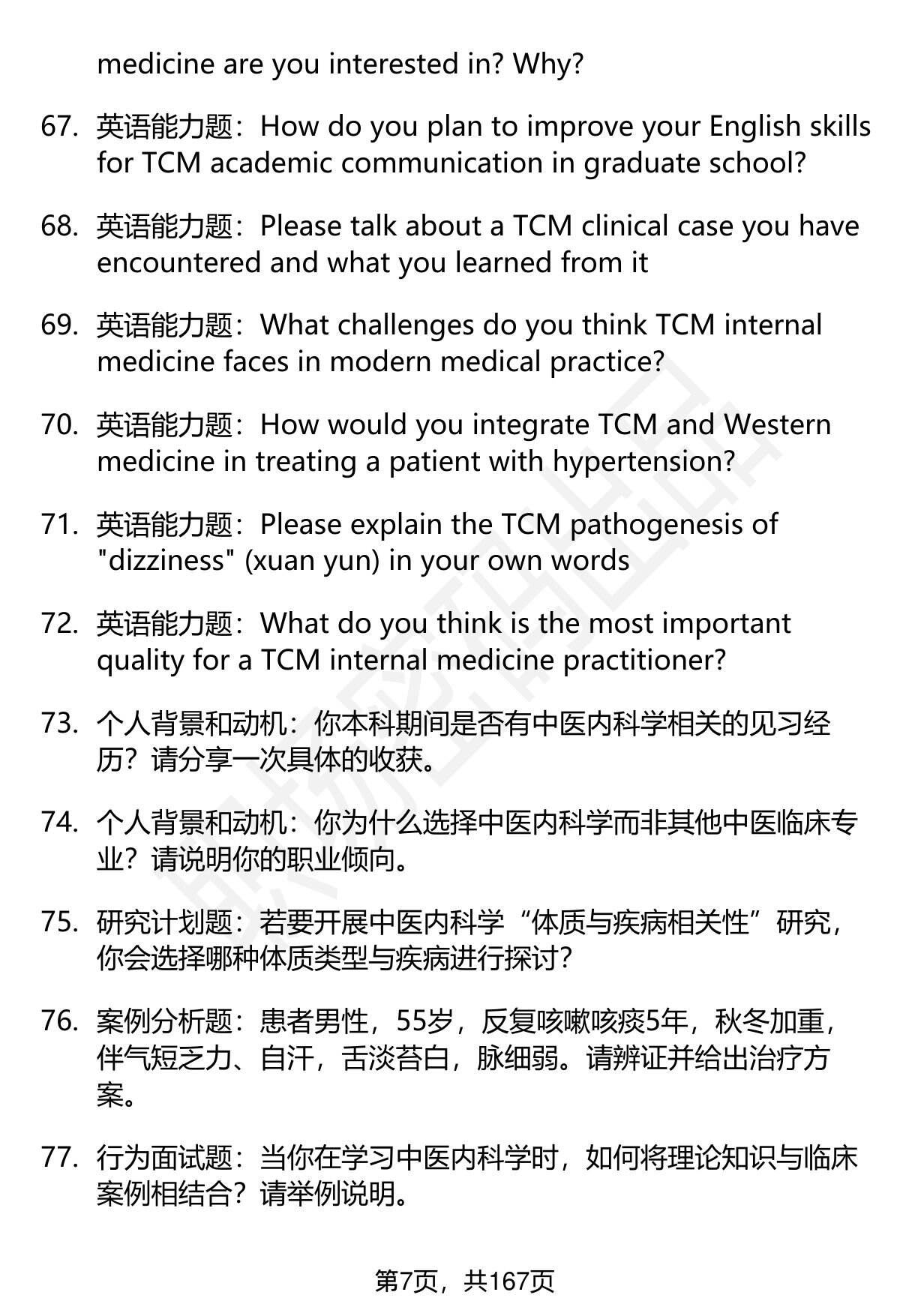 medicine are you interested in? Why?

67. 英语能力题：How do you plan to improve your English skills for TCM academic communication in graduate school?

68. 英语能力题：Please talk about a TCM clinical case you have encountered and what you learned from it

69. 英语能力题：What challenges do you think TCM internal medicine faces in modern medical practice?

70. 英语能力题：How would you integrate TCM and Western medicine in treating a patient with hypertension?

71. 英语能力题：Please explain the TCM pathogenesis of "dizziness" (xuan yun) in your own words

72. 英语能力题：What do you think is the most important quality for a TCM internal medicine practitioner?

73. 个人背景和动机：你本科期间是否有中医内科学相关的见习经历？请分享一次具体的收获。

74. 个人背景和动机：你为什么选择中医内科学而非其他中医临床专业？请说明你的职业倾向。

75. 研究计划题：若要开展中医内科学“体质与疾病相关性”研究，你会选择哪种体质类型与疾病进行探讨？

76. 案例分析题：患者男性，55岁，反复咳嗽咳痰5年，秋冬加重，伴气短乏力、自汗，舌淡苔白，脉细弱。请辨证并给出治疗方案。

77. 行为面试题：当你在学习中医内科学时，如何将理论知识与临床案例相结合？请举例说明。

第7页，共167页